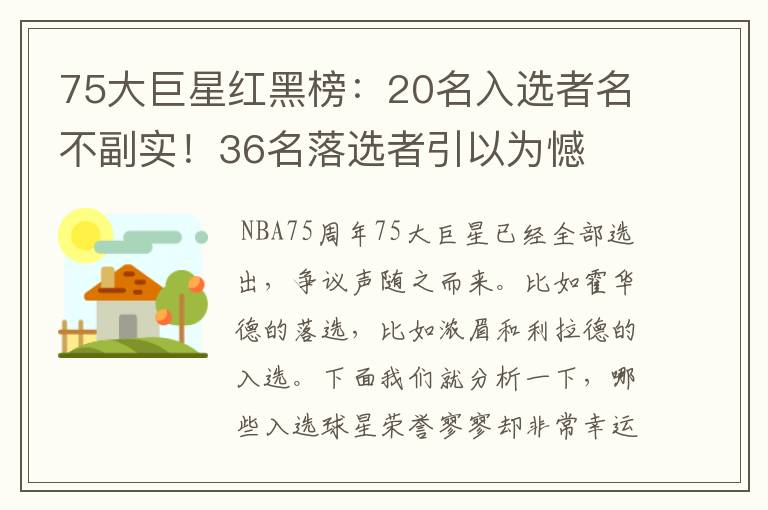 75大巨星红黑榜：20名入选者名不副实！36名落选者引以为憾

NBA75周年75大巨星已经全部选出，争议声随之而来。比如霍华德的落选，比如浓眉和利拉德的入选。下面我们就分析一下，哪些入选球星荣誉寥寥却非常幸运